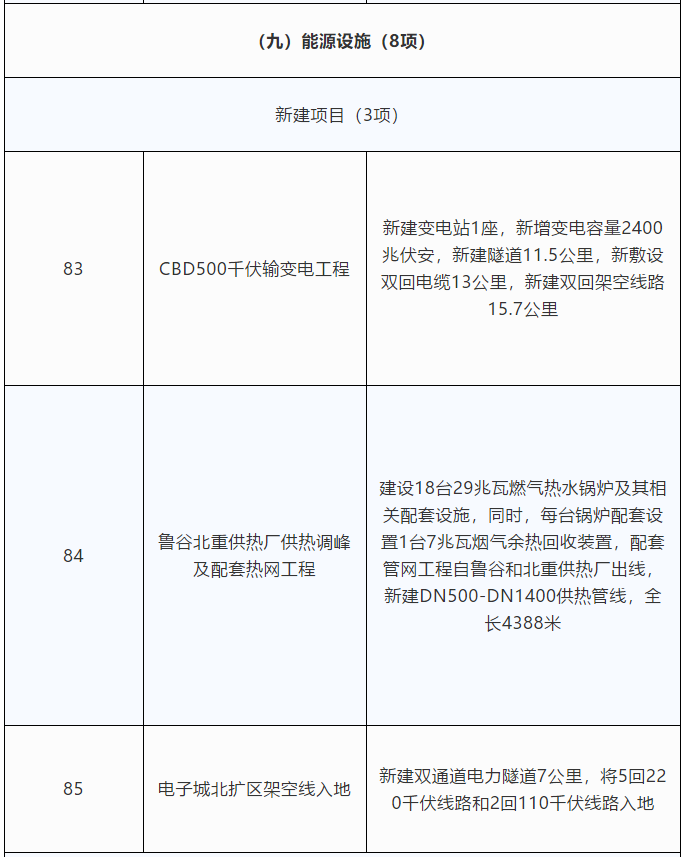 | （九）能源设施（8项） | | |
|---|---|---|
| 新建项目（3项） | | |
| 83 | CBD500千伏输变电工程 | 新建变电站1座，新增变电容量2400兆伏安，新建隧道11.5公里，新敷设双回电缆13公里，新建双回架空线路15.7公里 |
| 84 | 鲁谷北重供热厂供热调峰及配套热网工程 | 建设18台29兆瓦燃气热水锅炉及其相关配套设施，同时，每台锅炉配套设置1台7兆瓦烟气余热回收装置，配套管网工程自鲁谷和北重供热厂出线，新建DN500-DN1400供热管线，全长4388米 |
| 85 | 电子城北扩区架空线入地 | 新建双通道电力隧道7公里，将5回220千伏线路和2回110千伏线路入地 |